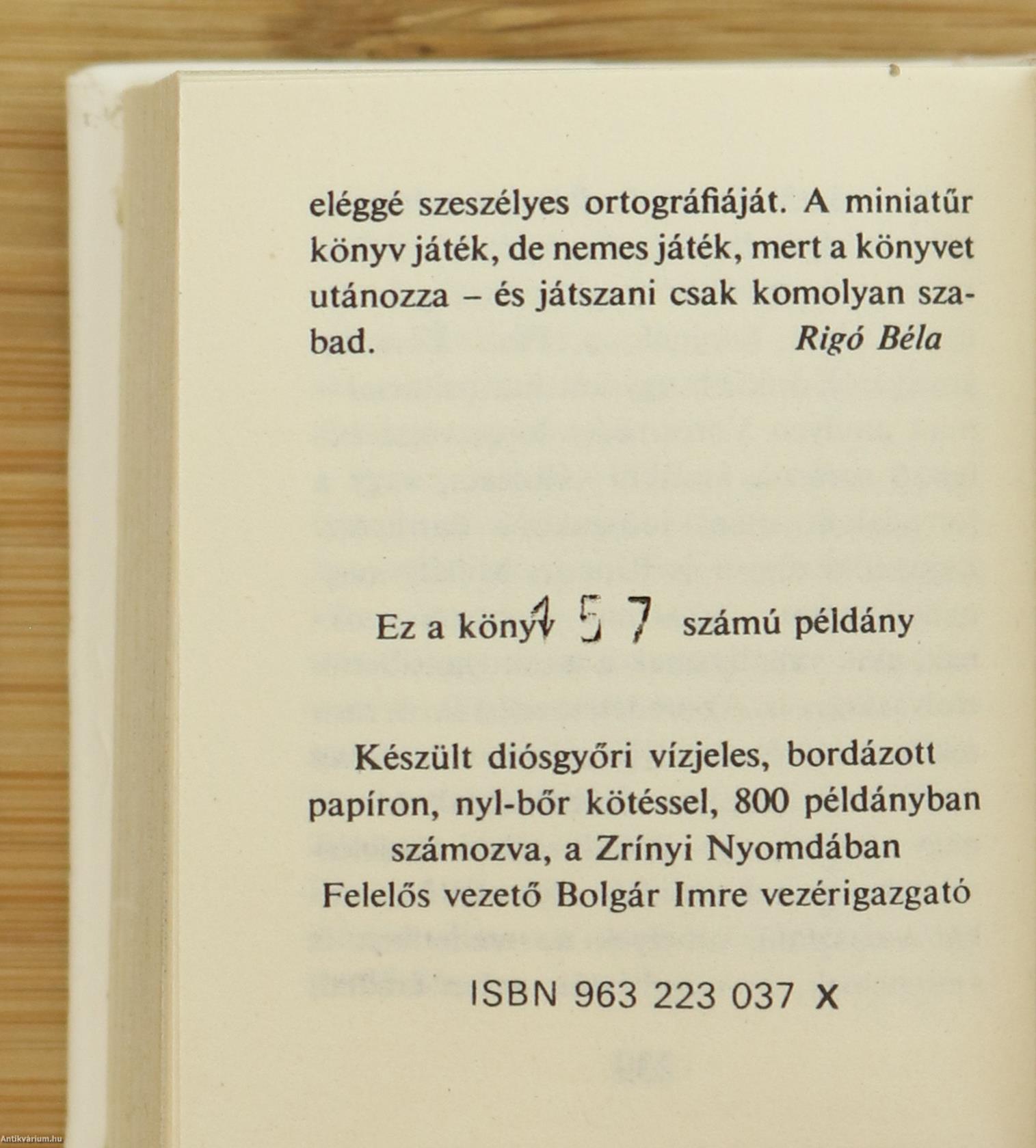 eléggé szeszélyes ortográfiáját. A miniatűr könyv játék, de nemes játék, mert a könyvet utánozza – és játszani csak komolyan szabad.
Rigó Béla

Ez a könyv 157 számú példány

Készült diósgyőri vízjeles, bordázott papíron, nyl-bőr kötéssel, 800 példányban számozva, a Zrínyi Nyomdában
Felelős vezető Bolgár Imre vezérigazgató

ISBN 963 223 037 X

Antikvárium.hu